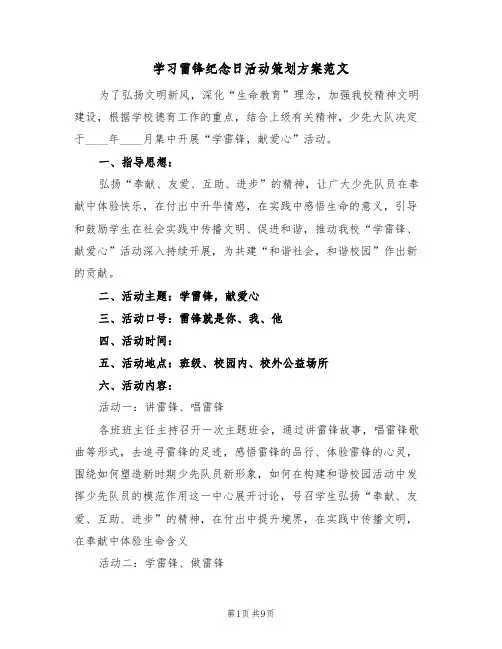 学习雷锋纪念日活动策划方案范文

为了弘扬文明新风，深化“生命教育”理念，加强我校精神文明建设，根据学校德育工作的重点，结合上级有关精神，少先大队决定于____年____月集中开展“学雷锋，献爱心”活动。

一、指导思想：

弘扬“奉献、友爱、互助、进步”的精神，让广大少先队员在奉献中体验快乐，在付出中升华情感，在实践中感悟生命的意义，引导和鼓励学生在社会实践中传播文明、促进和谐，推动我校“学雷锋、献爱心”活动深入持续开展，为共建“和谐社会，和谐校园”作出新的贡献。

二、活动主题：学雷锋，献爱心

三、活动口号：雷锋就是你、我、他

四、活动时间：

五、活动地点：班级、校园内、校外公益场所

六、活动内容：

活动一：讲雷锋、唱雷锋

各班班主任主持召开一次主题班会，通过讲雷锋故事，唱雷锋歌曲等形式，去追寻雷锋的足迹，感悟雷锋的品行、体验雷锋的心灵，围绕如何塑造新时期少先队员新形象，如何在构建和谐校园活动中发挥少先队员的模范作用这一中心展开讨论，号召学生弘扬“奉献、友爱、互助、进步”的精神，在付出中提升境界，在实践中传播文明，在奉献中体验生命含义

活动二：学雷锋、做雷锋

第1页 共9页